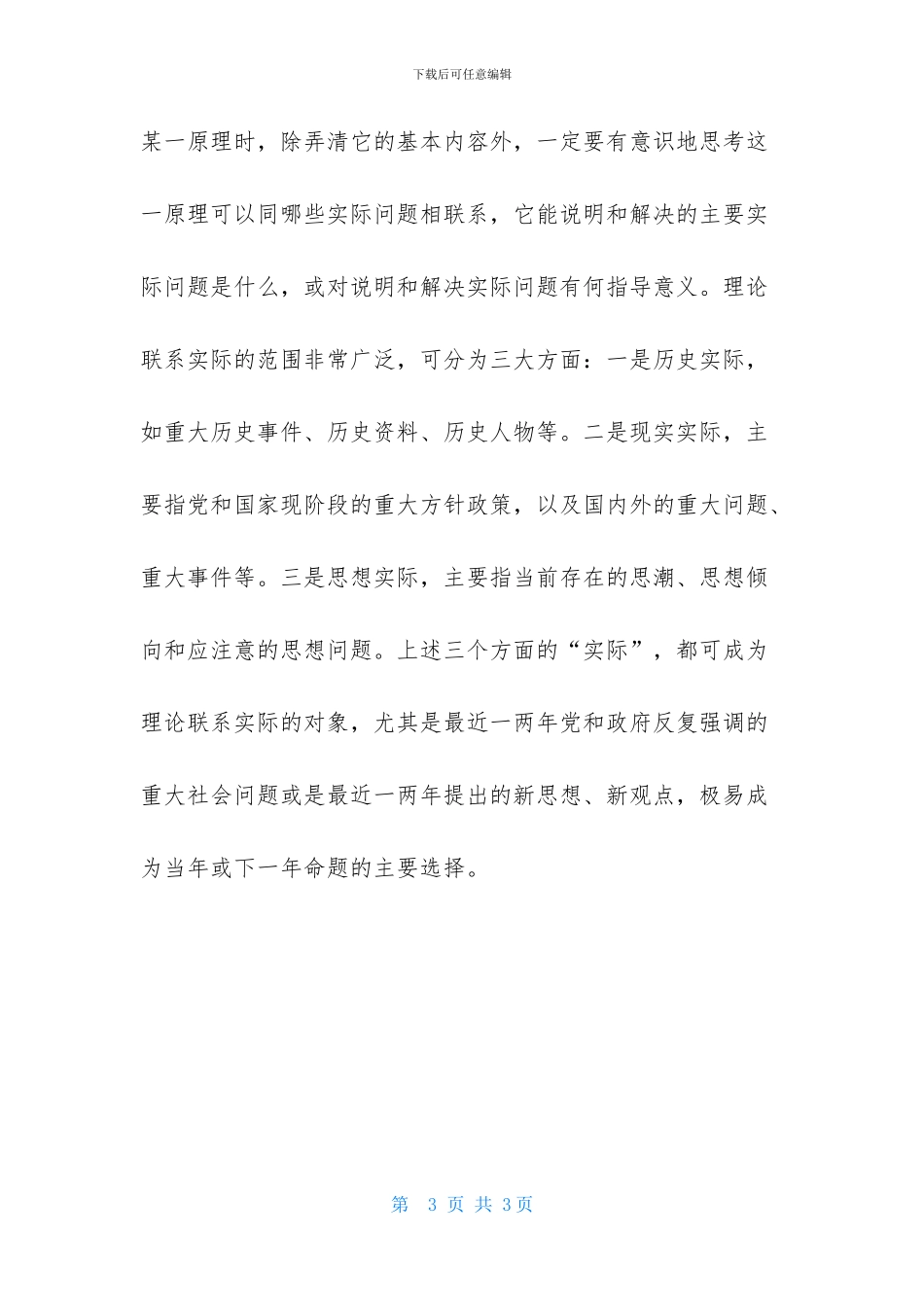 下载后可任意编辑

某一原理时，除弄清它的基本内容外，一定要有意识地思考这一原理可以同哪些实际问题相联系，它能说明和解决的主要实际问题是什么，或对说明和解决实际问题有何指导意义。理论联系实际的范围非常广泛，可分为三大方面：一是历史实际，如重大历史事件、历史资料、历史人物等。二是现实实际，主要指党和国家现阶段的重大方针政策，以及国内外的重大问题、重大事件等。三是思想实际，主要指当前存在的思潮、思想倾向和应注意的思想问题。上述三个方面的“实际”，都可成为理论联系实际的对象，尤其是最近一两年党和政府反复强调的重大社会问题或是最近一两年提出的新思想、新观点，极易成为当年或下一年命题的主要选择。

第 3 页 共 3页